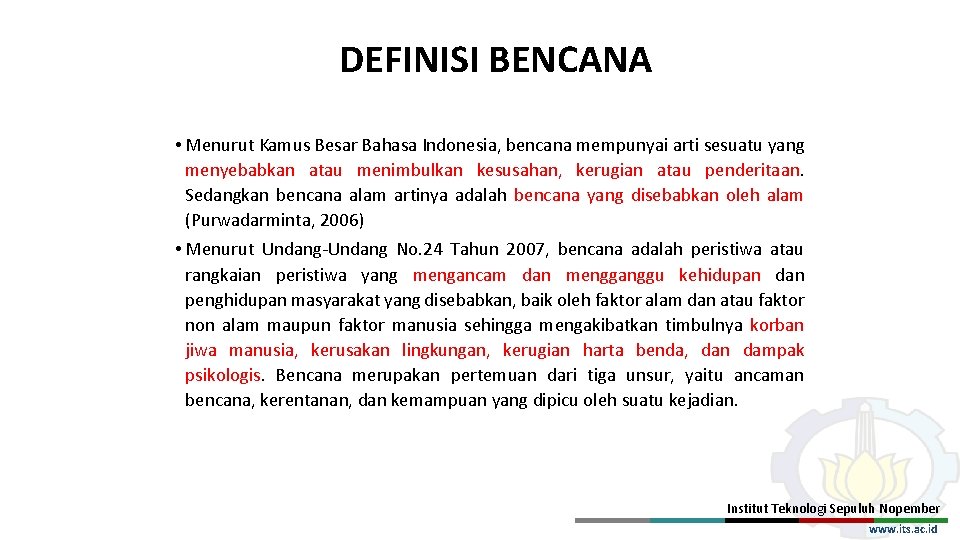 DEFINISI BENCANA

• Menurut Kamus Besar Bahasa Indonesia, bencana mempunyai arti sesuatu yang menyebabkan atau menimbulkan kesusahan, kerugian atau penderitaan. Sedangkan bencana alam artinya adalah bencana yang disebabkan oleh alam (Purwadarminta, 2006)

• Menurut Undang-Undang No. 24 Tahun 2007, bencana adalah peristiwa atau rangkaian peristiwa yang mengancam dan mengganggu kehidupan dan penghidupan masyarakat yang disebabkan, baik oleh faktor alam dan atau faktor non alam maupun faktor manusia sehingga mengakibatkan timbulnya korban jiwa manusia, kerusakan lingkungan, kerugian harta benda, dan dampak psikologis. Bencana merupakan pertemuan dari tiga unsur, yaitu ancaman bencana, kerentanan, dan kemampuan yang dipicu oleh suatu kejadian.

Institut Teknologi Sepuluh Nopember
www.its.ac.id